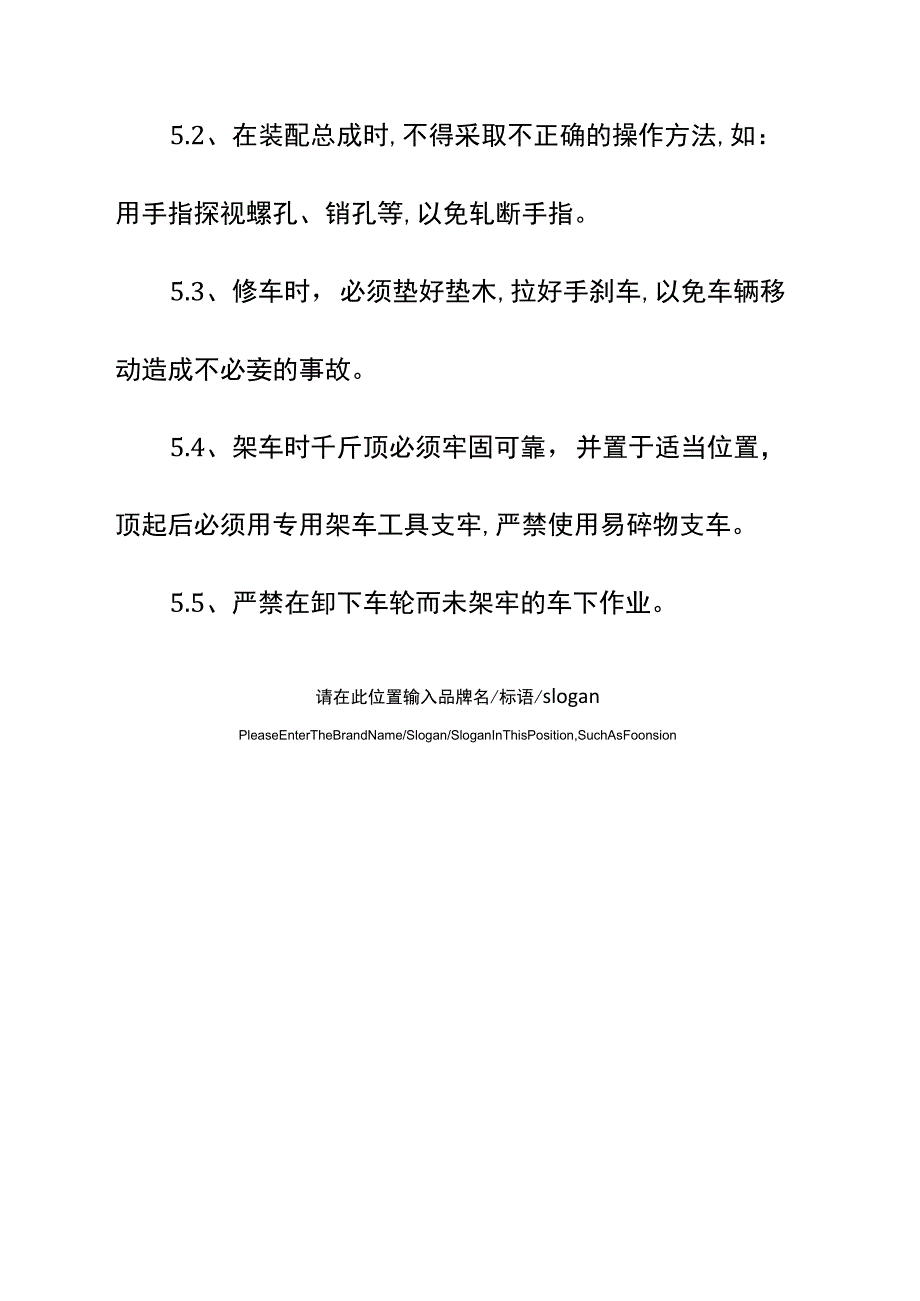 5.2、在装配总成时,不得采取不正确的操作方法,如：用手指探视螺孔、销孔等,以免轧断手指。

5.3、修车时，必须垫好垫木,拉好手刹车,以免车辆移动造成不必妾的事故。

5.4、架车时千斤顶必须牢固可靠，并置于适当位置，顶起后必须用专用架车工具支牢,严禁使用易碎物支车。

5.5、严禁在卸下车轮而未架牢的车下作业。

请在此位置输入品牌名/标语/slogan

PleaseEnterTheBrandName/Slogan/SloganInThisPosition,SuchAsFoonsion